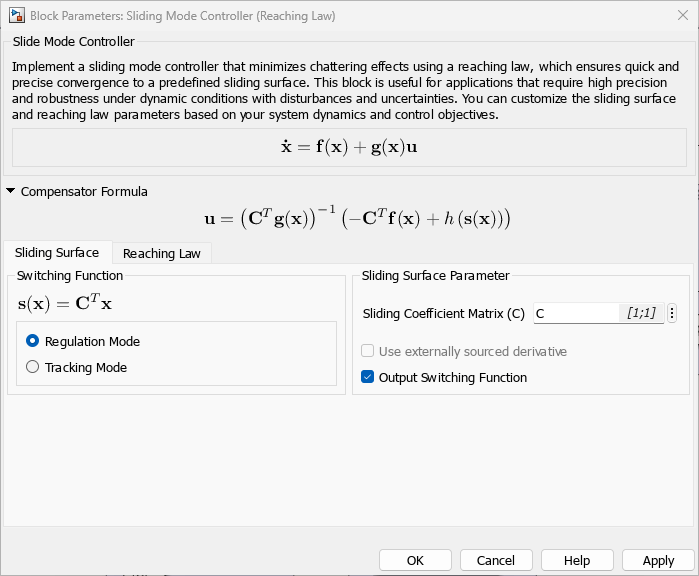 Block Parameters: Sliding Mode Controller (Reaching Law)

Slide Mode Controller

Implement a sliding mode controller that minimizes chattering effects using a reaching law, which ensures quick and precise convergence to a predefined sliding surface. This block is useful for applications that require high precision and robustness under dynamic conditions with disturbances and uncertainties. You can customize the sliding surface and reaching law parameters based on your system dynamics and control objectives.

$\dot{\mathbf{x}} = \mathbf{f}(\mathbf{x}) + \mathbf{g}(\mathbf{x})\mathbf{u}$

Compensator Formula

$\mathbf{u} = \left(\mathbf{C}^T\mathbf{g}(\mathbf{x})\right)^{-1}\left(-\mathbf{C}^T\mathbf{f}(\mathbf{x}) + h\left(\mathbf{s}(\mathbf{x})\right)\right)$

Sliding Surface

Reaching Law

Switching Function

$\mathbf{s}(\mathbf{x}) = \mathbf{C}^T\mathbf{x}$

Regulation Mode

Tracking Mode

Sliding Surface Parameter

Sliding Coefficient Matrix (C) C [1;1]

Use externally sourced derivative

Output Switching Function

OK

Cancel

Help

Apply